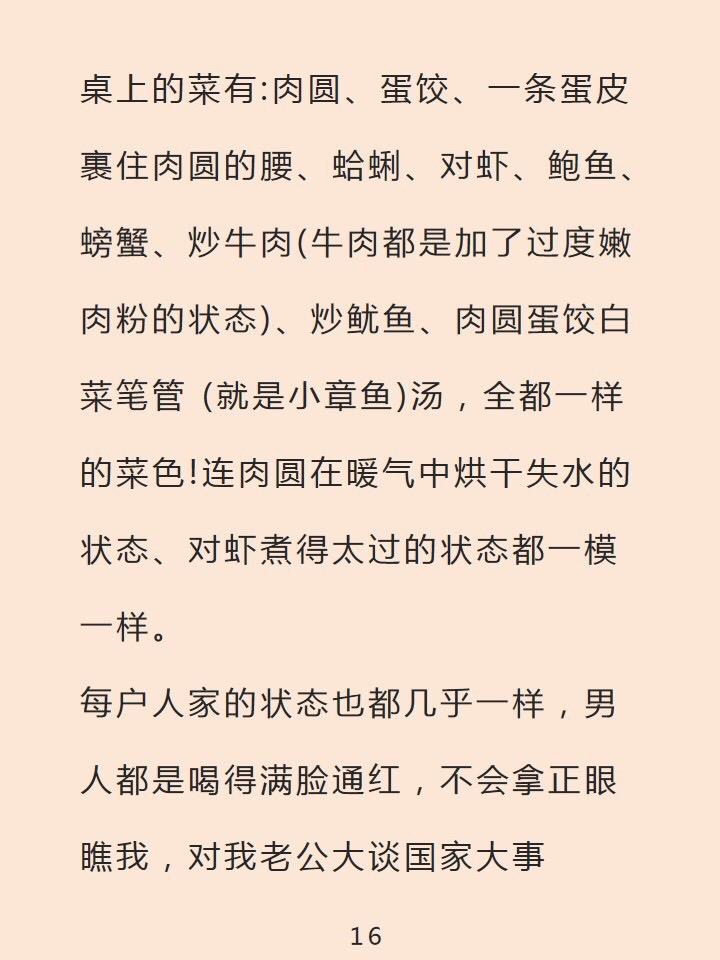 桌上的菜有:肉圆、蛋饺、一条蛋皮裹住肉圆的腰、蛤蜊、对虾、鲍鱼、螃蟹、炒牛肉(牛肉都是加了过度嫩肉粉的状态)、炒鱿鱼、肉圆蛋饺白菜笔管 (就是小章鱼)汤，全都一样的菜色!连肉圆在暖气中烘干失水的状态、对虾煮得太过的状态都一模一样。

每户人家的状态也都几乎一样，男人都是喝得满脸通红，不会拿正眼瞧我，对我老公大谈国家大事

16